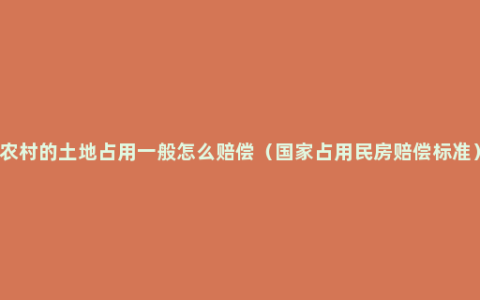 农村的土地占用一般怎么赔偿（国家占用民房赔偿标准）